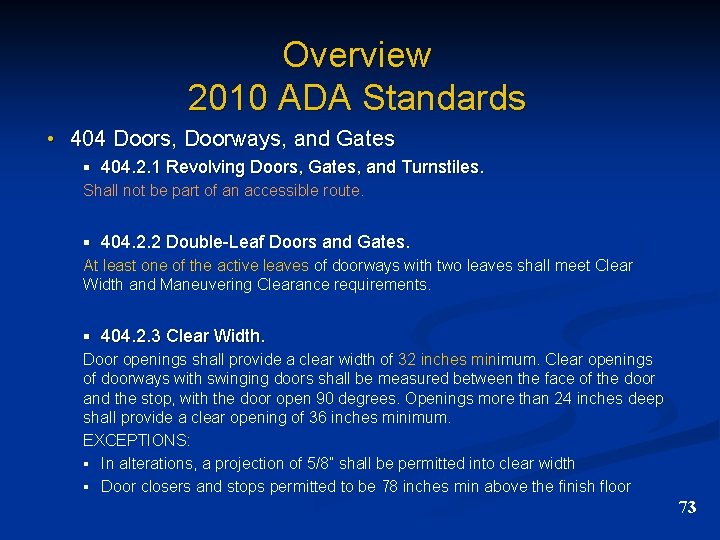 Overview
2010 ADA Standards

• 404 Doors, Doorways, and Gates

▪ 404.2.1 Revolving Doors, Gates, and Turnstiles.
Shall not be part of an accessible route.

▪ 404.2.2 Double-Leaf Doors and Gates.
At least one of the active leaves of doorways with two leaves shall meet Clear Width and Maneuvering Clearance requirements.

▪ 404.2.3 Clear Width.
Door openings shall provide a clear width of 32 inches minimum. Clear openings of doorways with swinging doors shall be measured between the face of the door and the stop, with the door open 90 degrees. Openings more than 24 inches deep shall provide a clear opening of 36 inches minimum.
EXCEPTIONS:
▪ In alterations, a projection of 5/8" shall be permitted into clear width
▪ Door closers and stops permitted to be 78 inches min above the finish floor

73